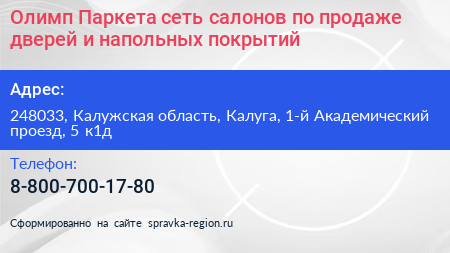 Олимп Паркета сеть салонов по продаже дверей и напольных покрытий

Адрес:

248033, Калужская область, Калуга, 1-й Академический проезд, 5 к1д

Телефон:

8-800-700-17-80

Сформированно на сайте spravka-region.ru